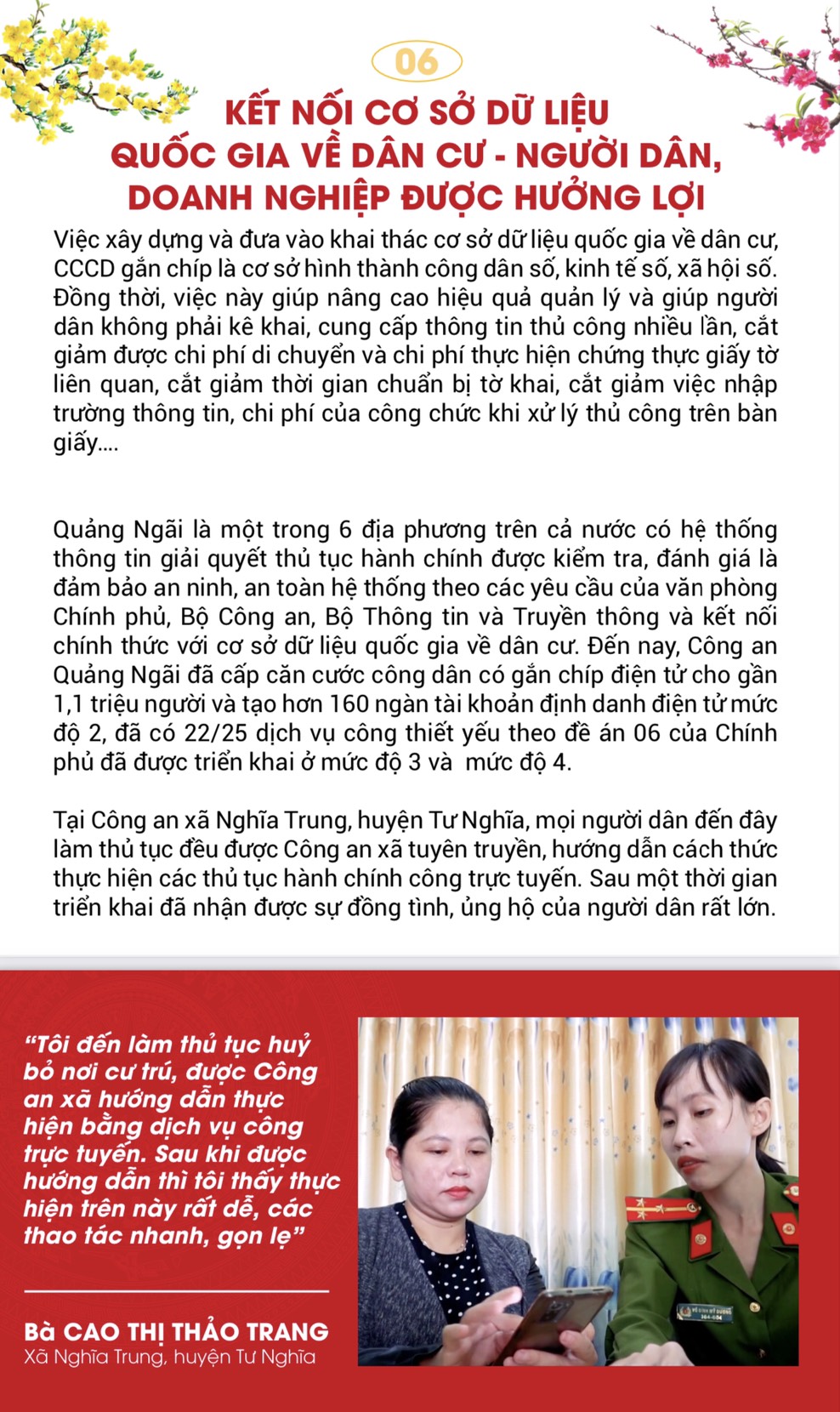 06

KẾT NỐI CƠ SỞ DỮ LIỆU QUỐC GIA VỀ DÂN CƯ - NGƯỜI DÂN, DOANH NGHIỆP ĐƯỢC HƯỞNG LỢI

Việc xây dựng và đưa vào khai thác cơ sở dữ liệu quốc gia về dân cư, CCCD gắn chíp là cơ sở hình thành công dân số, kinh tế số, xã hội số. Đồng thời, việc này giúp nâng cao hiệu quả quản lý và giúp người dân không phải kê khai, cung cấp thông tin thủ công nhiều lần, cắt giảm được chi phí di chuyển và chi phí thực hiện chứng thực giấy tờ liên quan, cắt giảm thời gian chuẩn bị tờ khai, cắt giảm việc nhập trường thông tin, chi phí của công chức khi xử lý thủ công trên bàn giấy....

Quảng Ngãi là một trong 6 địa phương trên cả nước có hệ thống thông tin giải quyết thủ tục hành chính được kiểm tra, đánh giá là đảm bảo an ninh, an toàn hệ thống theo các yêu cầu của văn phòng Chính phủ, Bộ Công an, Bộ Thông tin và Truyền thông và kết nối chính thức với cơ sở dữ liệu quốc gia về dân cư. Đến nay, Công an Quảng Ngãi đã cấp căn cước công dân có gắn chíp điện tử cho gần 1,1 triệu người và tạo hơn 160 ngàn tài khoản định danh điện tử mức độ 2, đã có 22/25 dịch vụ công thiết yếu theo đề án 06 của Chính phủ đã được triển khai ở mức độ 3 và mức độ 4.

Tại Công an xã Nghĩa Trung, huyện Tư Nghĩa, mọi người dân đến đây làm thủ tục đều được Công an xã tuyên truyền, hướng dẫn cách thức thực hiện các thủ tục hành chính công trực tuyến. Sau một thời gian triển khai đã nhận được sự đồng tình, ủng hộ của người dân rất lớn.

“Tôi đến làm thủ tục huỷ bỏ nơi cư trú, được Công an xã hướng dẫn thực hiện bằng dịch vụ công trực tuyến. Sau khi được hướng dẫn thì tôi thấy thực hiện trên này rất dễ, các thao tác nhanh, gọn lẹ”

Bà CAO THỊ THẢO TRANG
Xã Nghĩa Trung, huyện Tư Nghĩa